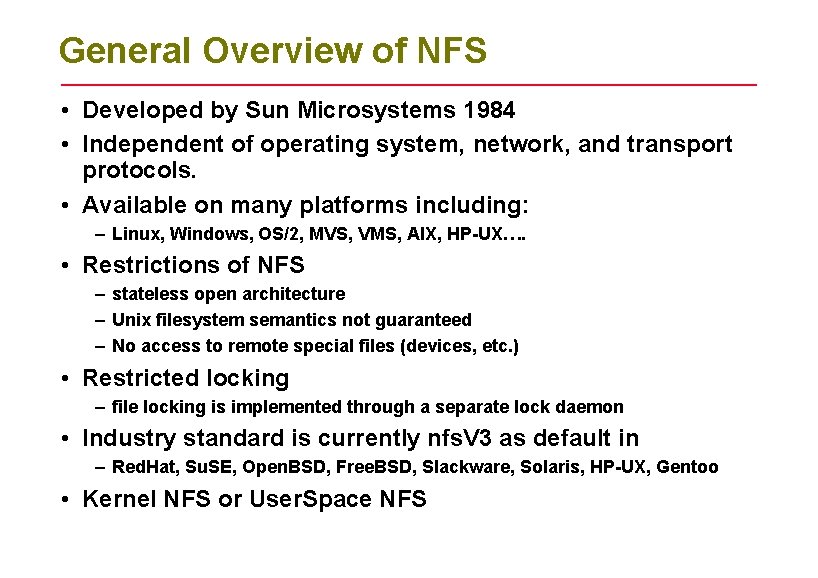 General Overview of NFS

• Developed by Sun Microsystems 1984
• Independent of operating system, network, and transport protocols.
• Available on many platforms including:
  – Linux, Windows, OS/2, MVS, VMS, AIX, HP-UX….
• Restrictions of NFS
  – stateless open architecture
  – Unix filesystem semantics not guaranteed
  – No access to remote special files (devices, etc.)
• Restricted locking
  – file locking is implemented through a separate lock daemon
• Industry standard is currently nfsV3 as default in
  – RedHat, SuSE, OpenBSD, FreeBSD, Slackware, Solaris, HP-UX, Gentoo
• Kernel NFS or UserSpace NFS